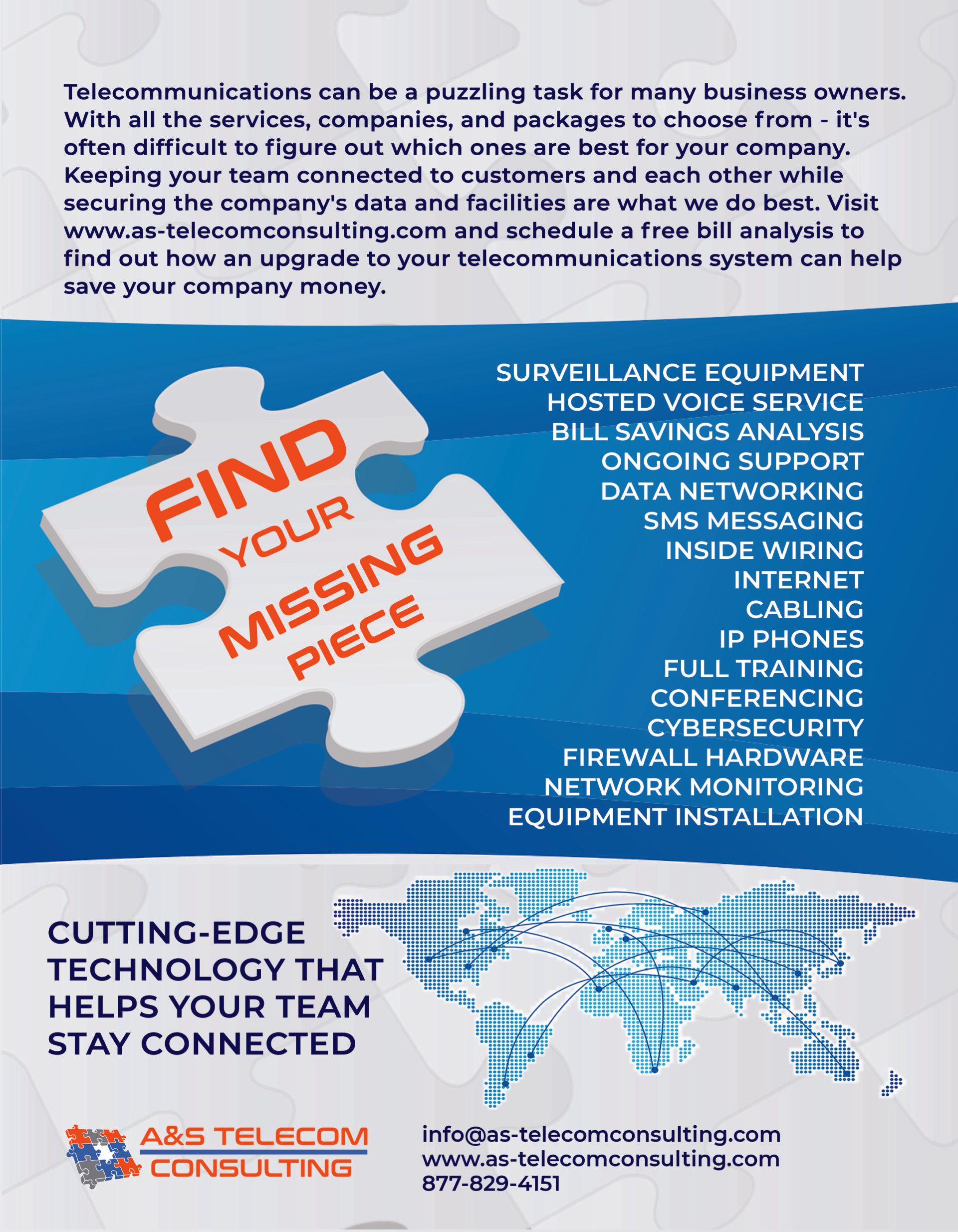 Telecommunications can be a puzzling task for many business owners. With all the services, companies, and packages to choose from - it's often difficult to figure out which ones are best for your company. Keeping your team connected to customers and each other while securing the company's data and facilities are what we do best. Visit www.as-telecomconsulting.com and schedule a free bill analysis to find out how an upgrade to your telecommunications system can help save your company money.

FIND
YOUR
MISSING
PIECE

SURVEILLANCE EQUIPMENT
HOSTED VOICE SERVICE
BILL SAVINGS ANALYSIS
ONGOING SUPPORT
DATA NETWORKING
SMS MESSAGING
INSIDE WIRING
INTERNET
CABLING
IP PHONES
FULL TRAINING
CONFERENCING
CYBERSECURITY
FIREWALL HARDWARE
NETWORK MONITORING
EQUIPMENT INSTALLATION

CUTTING-EDGE
TECHNOLOGY THAT
HELPS YOUR TEAM
STAY CONNECTED

A&S TELECOM
CONSULTING

info@as-telecomconsulting.com
www.as-telecomconsulting.com
877-829-4151